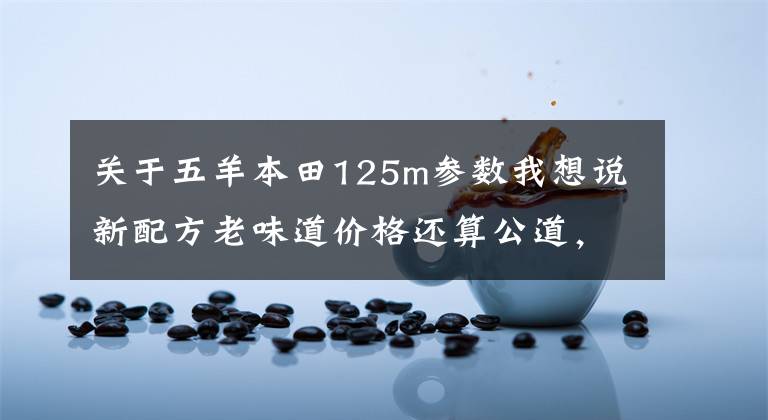 关于五羊本田125m参数我想说新配方老味道价格还算公道，